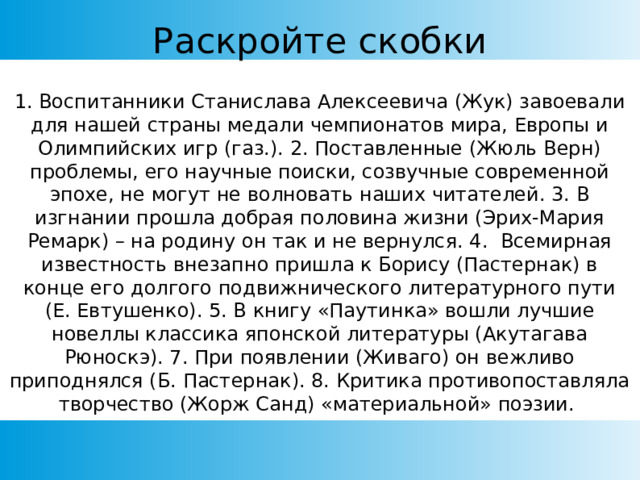 Раскройте скобки

1. Воспитанники Станислава Алексеевича (Жук) завоевали для нашей страны медали чемпионатов мира, Европы и Олимпийских игр (газ.). 2. Поставленные (Жюль Верн) проблемы, его научные поиски, созвучные современной эпохе, не могут не волновать наших читателей. 3. В изгнании прошла добрая половина жизни (Эрих-Мария Ремарк) – на родину он так и не вернулся. 4. Всемирная известность внезапно пришла к Борису (Пастернак) в конце его долгого подвижнического литературного пути (Е. Евтушенко). 5. В книгу «Паутинка» вошли лучшие новеллы классика японской литературы (Акутагава Рюноскэ). 7. При появлении (Живаго) он вежливо приподнялся (Б. Пастернак). 8. Критика противопоставляла творчество (Жорж Санд) «материальной» поэзии.